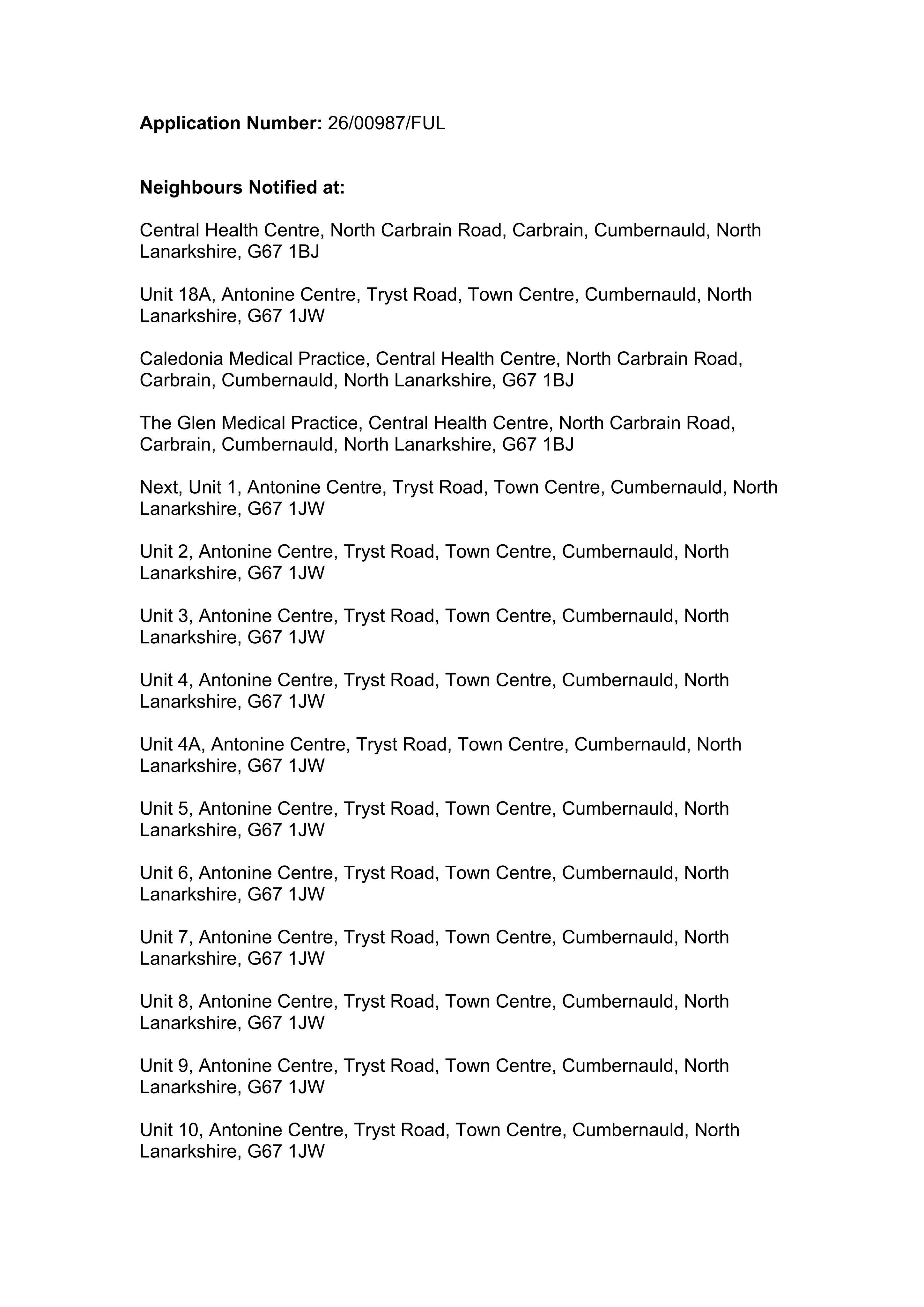 Application Number: 26/00987/FUL

Neighbours Notified at:

Central Health Centre, North Carbrain Road, Carbrain, Cumbernauld, North Lanarkshire, G67 1BJ

Unit 18A, Antonine Centre, Tryst Road, Town Centre, Cumbernauld, North Lanarkshire, G67 1JW

Caledonia Medical Practice, Central Health Centre, North Carbrain Road, Carbrain, Cumbernauld, North Lanarkshire, G67 1BJ

The Glen Medical Practice, Central Health Centre, North Carbrain Road, Carbrain, Cumbernauld, North Lanarkshire, G67 1BJ

Next, Unit 1, Antonine Centre, Tryst Road, Town Centre, Cumbernauld, North Lanarkshire, G67 1JW

Unit 2, Antonine Centre, Tryst Road, Town Centre, Cumbernauld, North Lanarkshire, G67 1JW

Unit 3, Antonine Centre, Tryst Road, Town Centre, Cumbernauld, North Lanarkshire, G67 1JW

Unit 4, Antonine Centre, Tryst Road, Town Centre, Cumbernauld, North Lanarkshire, G67 1JW

Unit 4A, Antonine Centre, Tryst Road, Town Centre, Cumbernauld, North Lanarkshire, G67 1JW

Unit 5, Antonine Centre, Tryst Road, Town Centre, Cumbernauld, North Lanarkshire, G67 1JW

Unit 6, Antonine Centre, Tryst Road, Town Centre, Cumbernauld, North Lanarkshire, G67 1JW

Unit 7, Antonine Centre, Tryst Road, Town Centre, Cumbernauld, North Lanarkshire, G67 1JW

Unit 8, Antonine Centre, Tryst Road, Town Centre, Cumbernauld, North Lanarkshire, G67 1JW

Unit 9, Antonine Centre, Tryst Road, Town Centre, Cumbernauld, North Lanarkshire, G67 1JW

Unit 10, Antonine Centre, Tryst Road, Town Centre, Cumbernauld, North Lanarkshire, G67 1JW